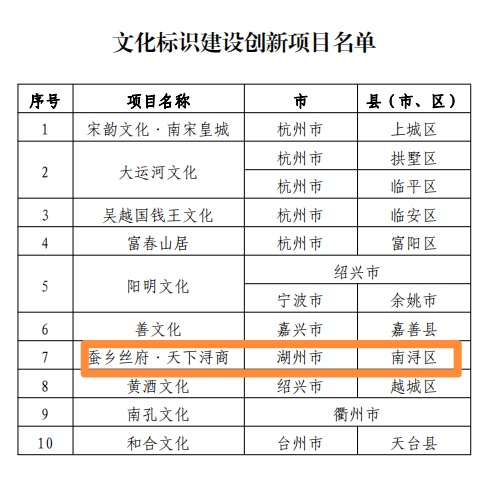 文化标识建设创新项目名单

| 序号 | 项目名称 | 市 | 县（市、区） |
|---|---|---|---|
| 1 | 宋韵文化·南宋皇城 | 杭州市 | 上城区 |
| 2 | 大运河文化 | 杭州市 | 拱墅区 |
|  |  | 杭州市 | 临平区 |
| 3 | 吴越国钱王文化 | 杭州市 | 临安区 |
| 4 | 富春山居 | 杭州市 | 富阳区 |
| 5 | 阳明文化 | 绍兴市 |  |
|  |  | 宁波市 | 余姚市 |
| 6 | 善文化 | 嘉兴市 | 嘉善县 |
| 7 | 蚕乡丝府·天下浔商 | 湖州市 | 南浔区 |
| 8 | 黄酒文化 | 绍兴市 | 越城区 |
| 9 | 南孔文化 | 衢州市 |  |
| 10 | 和合文化 | 台州市 | 天台县 |